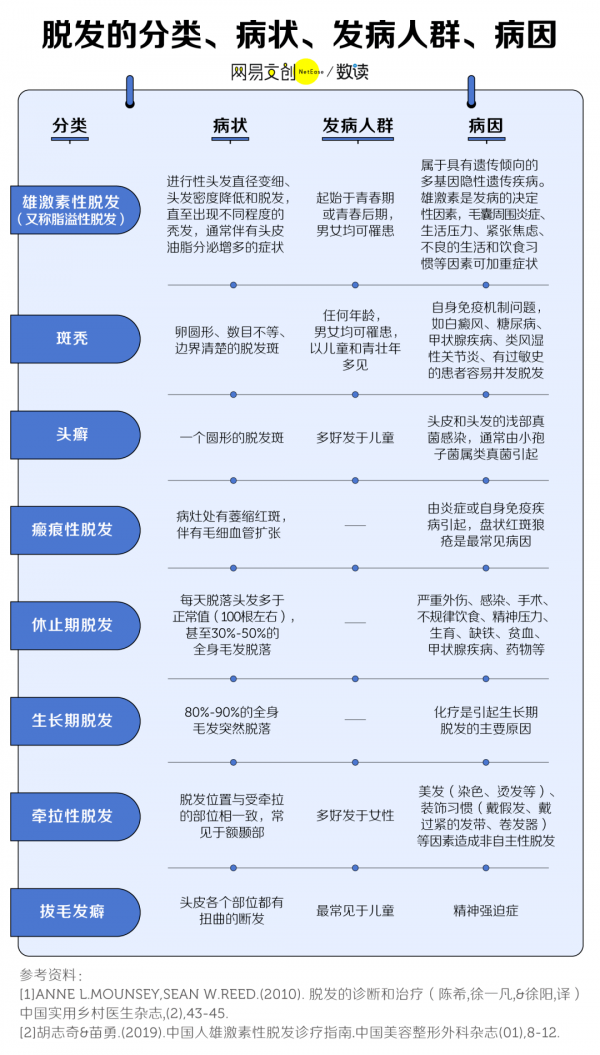 脱发的分类、病状、发病人群、病因

网易文创 NetEase / 数读

| 分类 | 病状 | 发病人群 | 病因 |
|---|---|---|---|
| 雄激素性脱发（又称脂溢性脱发） | 进行性头发直径变细、头发密度降低和脱发，直至出现不同程度的秃发，通常伴有头皮油脂分泌增多的症状 | 起始于青春期或青春后期，男女均可罹患 | 属于具有遗传倾向的多基因隐性遗传疾病。雄激素是发病的决定性因素，毛囊周围炎症、生活压力、紧张焦虑、不良的生活和饮食习惯等因素可加重症状 |
| 斑秃 | 卵圆形、数目不等、边界清楚的脱发斑 | 任何年龄，男女均可罹患，以儿童和青壮年多见 | 自身免疫机制问题，如白癜风、糖尿病、甲状腺疾病、类风湿性关节炎、有过敏史的患者容易并发脱发 |
| 头癣 | 一个圆形的脱发斑 | 多好发于儿童 | 头皮和头发的浅部真菌感染，通常由小孢子菌属类真菌引起 |
| 瘢痕性脱发 | 病灶处有萎缩红斑，伴有毛细血管扩张 | —— | 由炎症或自身免疫疾病引起，盘状红斑狼疮是最常见病因 |
| 休止期脱发 | 每天脱落头发多于正常值（100根左右），甚至30%-50%的全身毛发脱落 | —— | 严重外伤、感染、手术、不规律饮食、精神压力、生育、缺铁、贫血、甲状腺疾病、药物等 |
| 生长期脱发 | 80%-90%的全身毛发突然脱落 | —— | 化疗是引起生长期脱发的主要原因 |
| 牵拉性脱发 | 脱发位置与受牵拉的部位相一致，常见于额颞部 | 多好发于女性 | 美发（染色、烫发等）、装饰习惯（戴假发、戴过紧的发带、卷发器）等因素造成非自主性脱发 |
| 拔毛发癖 | 头皮各个部位都有扭曲的断发 | 最常见于儿童 | 精神强迫症 |

参考资料：
[1]ANNE L.MOUNSEY,SEAN W.REED.(2010). 脱发的诊断和治疗（陈希,徐一凡,&徐阳,译）中国实用乡村医生杂志,(2),43-45.
[2]胡志奇&苗勇.(2019).中国人雄激素性脱发诊疗指南.中国美容整形外科杂志(01),8-12.